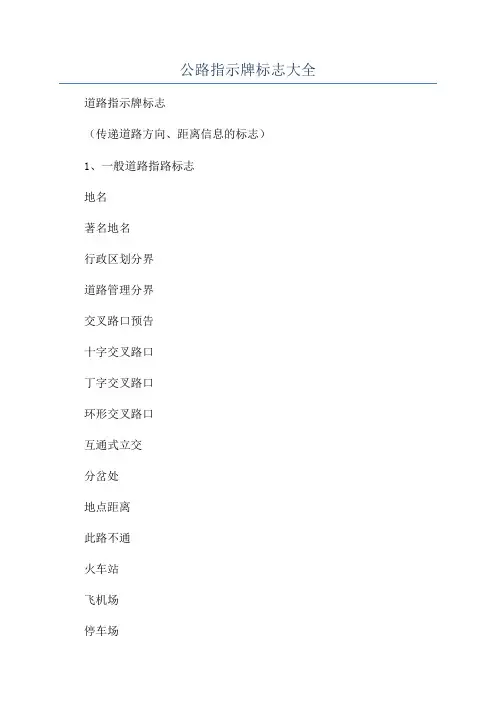 公路指示牌标志大全

道路指示牌标志

（传递道路方向、距离信息的标志）

1、一般道路指路标志

地名

著名地名

行政区划分界

道路管理分界

交叉路口预告

十字交叉路口

丁字交叉路口

环形交叉路口

互通式立交

分岔处

地点距离

此路不通

火车站

飞机场

停车场